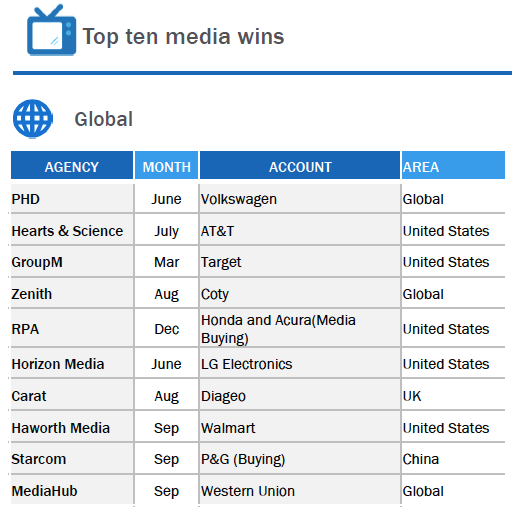 Top ten media wins

Global

| AGENCY | MONTH | ACCOUNT | AREA |
|---|---|---|---|
| PHD | June | Volkswagen | Global |
| Hearts & Science | July | AT&T | United States |
| GroupM | Mar | Target | United States |
| Zenith | Aug | Coty | Global |
| RPA | Dec | Honda and Acura(Media Buying) | United States |
| Horizon Media | June | LG Electronics | United States |
| Carat | Aug | Diageo | UK |
| Haworth Media | Sep | Walmart | United States |
| Starcom | Sep | P&G (Buying) | China |
| MediaHub | Sep | Western Union | Global |